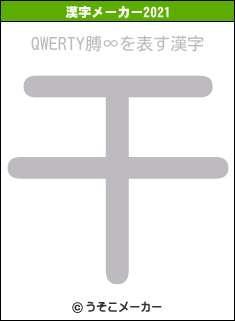 漢字メーカー2021

QWERTY膊∞を表す漢字

干

© うそこメーカー